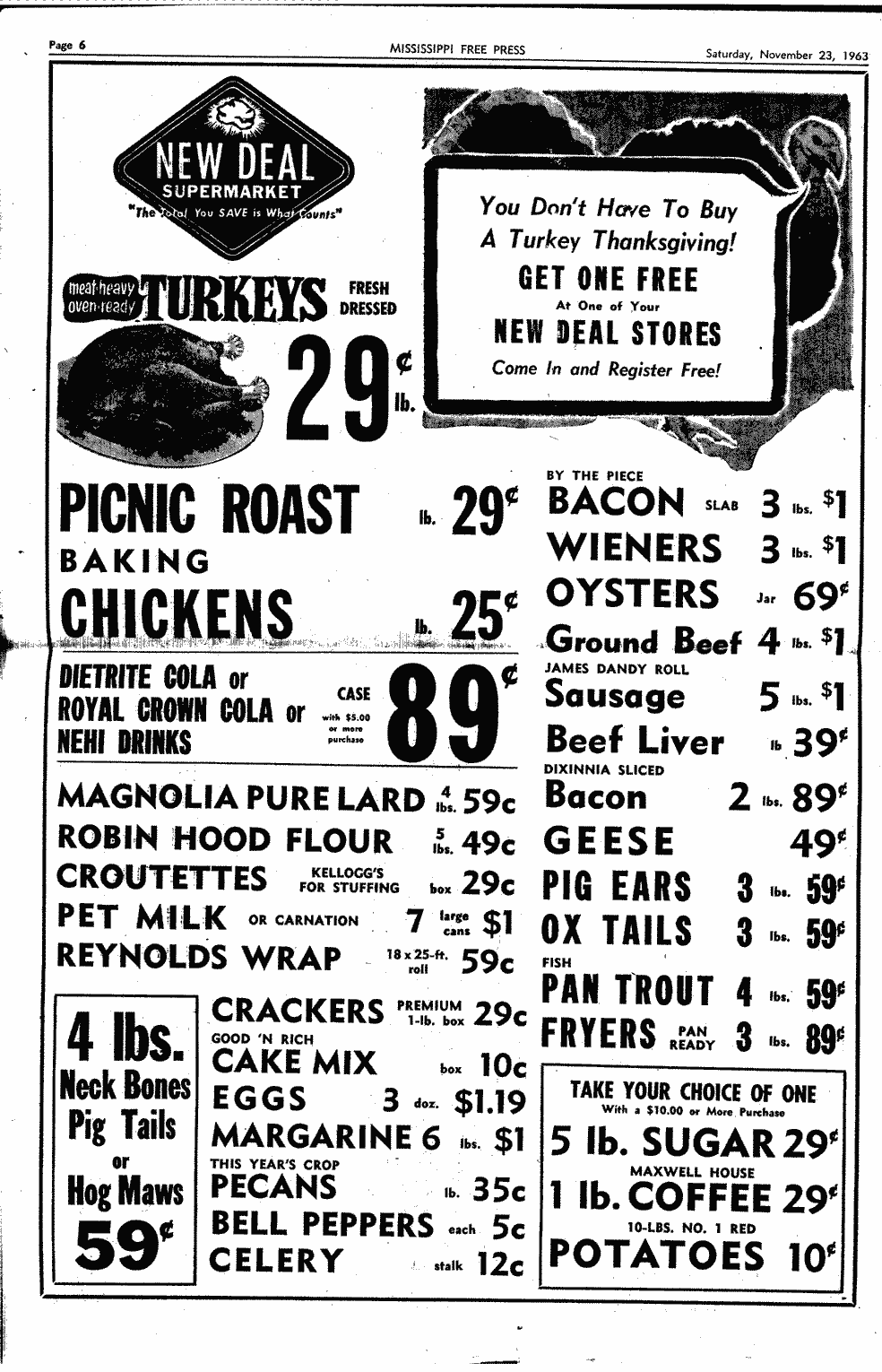 Page 6 MISSISSIPPI FREE PRESS Saturday, November 23, 1963

NEW DEAL SUPERMARKET
"The Total You SAVE is What Counts"

You Don't Have To Buy A Turkey Thanksgiving!
GET ONE FREE
At One of Your
NEW DEAL STORES
Come In and Register Free!

meat-heavy oven-ready TURKEYS FRESH DRESSED
29¢ lb.

PICNIC ROAST lb. 29¢
BAKING
CHICKENS lb. 25¢

DIETRITE COLA or
ROYAL CROWN COLA or
NEHI DRINKS
CASE with $5.00 or more purchase
89¢

MAGNOLIA PURE LARD 4 lbs. 59c
ROBIN HOOD FLOUR 5 lbs. 49c
CROUTETTES KELLOGG'S FOR STUFFING box 29c
PET MILK OR CARNATION 7 large cans $1
REYNOLDS WRAP 18 x 25-ft. roll 59c

4 lbs.
Neck Bones
Pig Tails
or
Hog Maws
59¢

CRACKERS PREMIUM 1-lb. box 29c
GOOD 'N RICH
CAKE MIX box 10c
EGGS 3 doz. $1.19
MARGARINE 6 lbs. $1
THIS YEAR'S CROP
PECANS lb. 35c
BELL PEPPERS each 5c
CELERY stalk 12c

BY THE PIECE
BACON SLAB 3 lbs. $1
WIENERS 3 lbs. $1
OYSTERS Jar 69¢
Ground Beef 4 lbs. $1
JAMES DANDY ROLL
Sausage 5 lbs. $1
Beef Liver lb 39¢
DIXINNIA SLICED
Bacon 2 lbs. 89¢
GEESE 49¢
PIG EARS 3 lbs. 59¢
OX TAILS 3 lbs. 59¢
FISH
PAN TROUT 4 lbs. 59¢
FRYERS PAN READY 3 lbs. 89¢

TAKE YOUR CHOICE OF ONE
With a $10.00 or More Purchase
5 lb. SUGAR 29¢
MAXWELL HOUSE
1 lb. COFFEE 29¢
10-LBS. NO. 1 RED
POTATOES 10¢